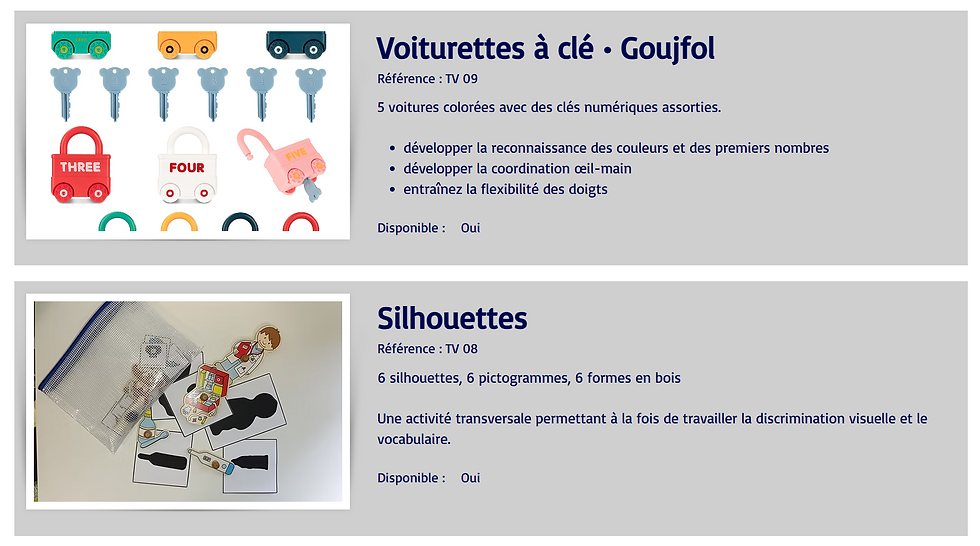 THREE

FOUR

FIVE

Voiturettes à clé • Goujfol

Référence : TV 09

5 voitures colorées avec des clés numériques assorties.

- développer la reconnaissance des couleurs et des premiers nombres
- développer la coordination œil-main
- entraînez la flexibilité des doigts

Disponible : Oui

Silhouettes

Référence : TV 08

6 silhouettes, 6 pictogrammes, 6 formes en bois

Une activité transversale permettant à la fois de travailler la discrimination visuelle et le vocabulaire.

Disponible : Oui